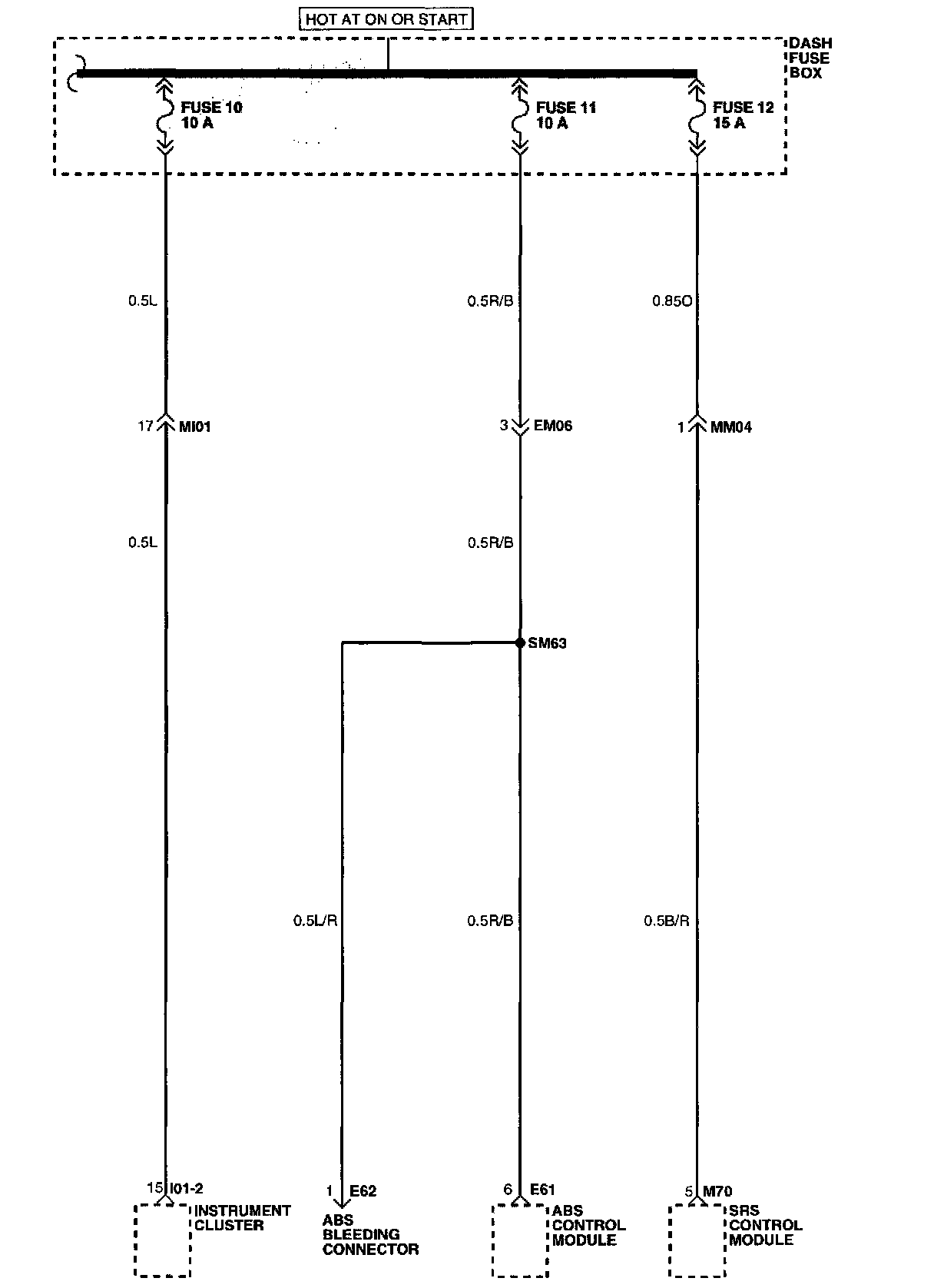 HOT AT ON OR START

DASH FUSE BOX

FUSE 10
10 A

FUSE 11
10 A

FUSE 12
15 A

0.5L

0.5R/B

0.85O

17 MI01

3 EM06

1 MM04

0.5L

0.5R/B

SM63

0.5L/R

0.5R/B

0.5B/R

15 I01-2
INSTRUMENT CLUSTER

1 E62
ABS BLEEDING CONNECTOR

6 E61
ABS CONTROL MODULE

5 M70
SRS CONTROL MODULE